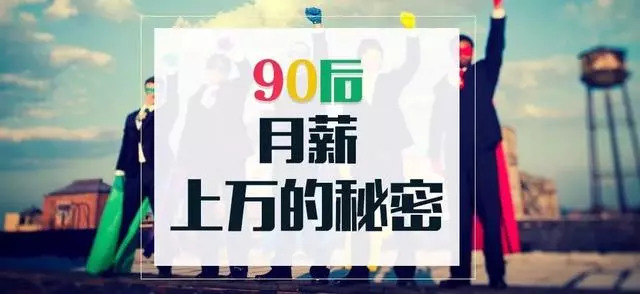 90后
月薪
上万的秘密